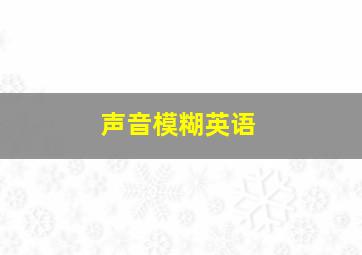 声音模糊英语